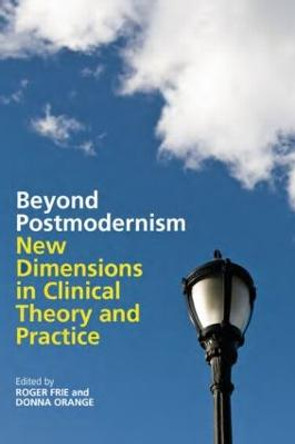 Beyond Postmodernism
New Dimensions in Clinical Theory and Practice

Edited by
ROGER FRIE and
DONNA ORANGE